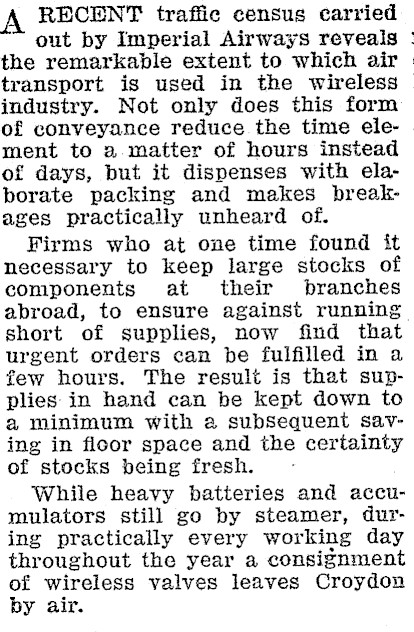 A RECENT traffic census carried out by Imperial Airways reveals the remarkable extent to which air transport is used in the wireless industry. Not only does this form of conveyance reduce the time element to a matter of hours instead of days, but it dispenses with elaborate packing and makes breakages practically unheard of.

Firms who at one time found it necessary to keep large stocks of components at their branches abroad, to ensure against running short of supplies, now find that urgent orders can be fulfilled in a few hours. The result is that supplies in hand can be kept down to a minimum with a subsequent saving in floor space and the certainty of stocks being fresh.

While heavy batteries and accumulators still go by steamer, during practically every working day throughout the year a consignment of wireless valves leaves Croydon by air.